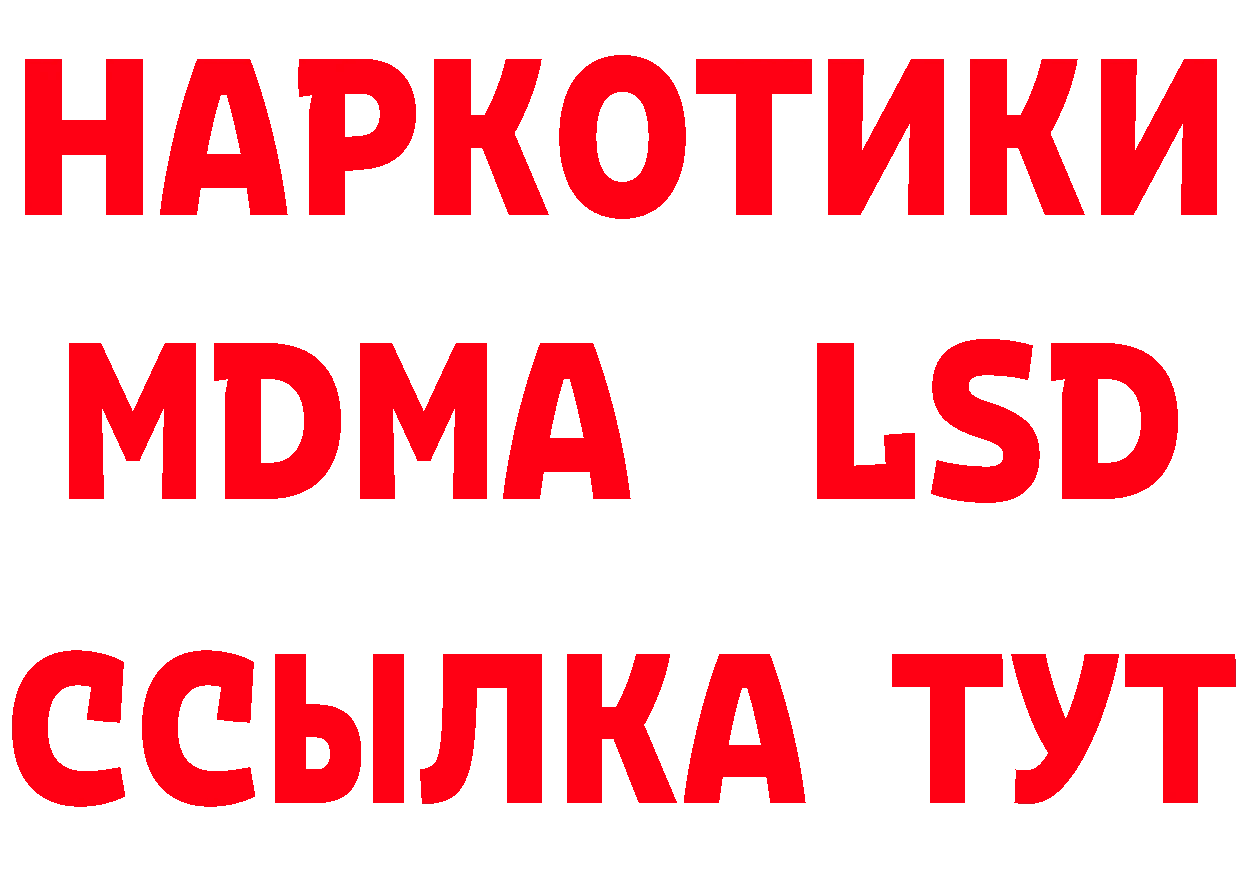 НАРКОТИКИ
MDMA LSD
ССЫЛКА ТУТ